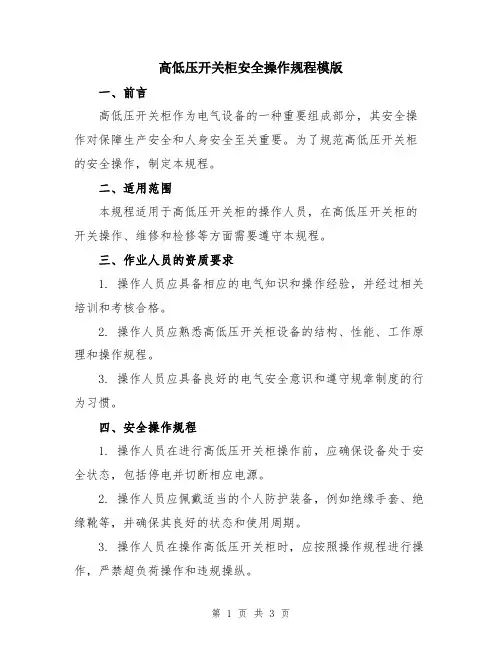 高低压开关柜安全操作规程模版

一、前言

高低压开关柜作为电气设备的一种重要组成部分，其安全操作对保障生产安全和人身安全至关重要。为了规范高低压开关柜的安全操作，制定本规程。

二、适用范围

本规程适用于高低压开关柜的操作人员，在高低压开关柜的开关操作、维修和检修等方面需要遵守本规程。

三、作业人员的资质要求

1. 操作人员应具备相应的电气知识和操作经验，并经过相关培训和考核合格。

2. 操作人员应熟悉高低压开关柜设备的结构、性能、工作原理和操作规程。

3. 操作人员应具备良好的电气安全意识和遵守规章制度的行为习惯。

四、安全操作规程

1. 操作人员在进行高低压开关柜操作前，应确保设备处于安全状态，包括停电并切断相应电源。

2. 操作人员应佩戴适当的个人防护装备，例如绝缘手套、绝缘靴等，并确保其良好的状态和使用周期。

3. 操作人员在操作高低压开关柜时，应按照操作规程进行操作，严禁超负荷操作和违规操纵。

第 1 页 共 3 页